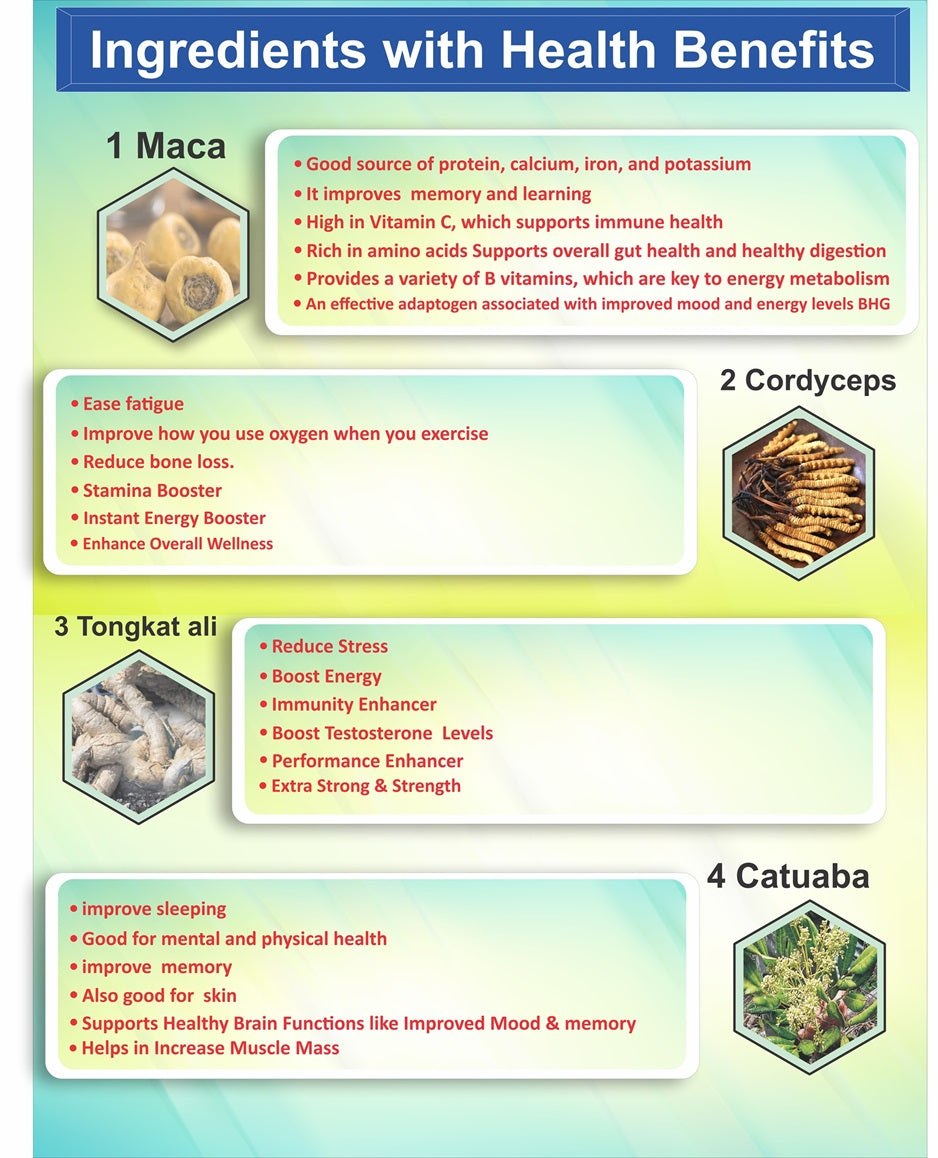 Ingredients with Health Benefits

1 Maca

• Good source of protein, calcium, iron, and potassium
• It improves memory and learning
• High in Vitamin C, which supports immune health
• Rich in amino acids Supports overall gut health and healthy digestion
• Provides a variety of B vitamins, which are key to energy metabolism
• An effective adaptogen associated with improved mood and energy levels BHG

2 Cordyceps

• Ease fatigue
• Improve how you use oxygen when you exercise
• Reduce bone loss.
• Stamina Booster
• Instant Energy Booster
• Enhance Overall Wellness

3 Tongkat ali

• Reduce Stress
• Boost Energy
• Immunity Enhancer
• Boost Testosterone Levels
• Performance Enhancer
• Extra Strong & Strength

4 Catuaba

• improve sleeping
• Good for mental and physical health
• improve memory
• Also good for skin
• Supports Healthy Brain Functions like Improved Mood & memory
• Helps in Increase Muscle Mass